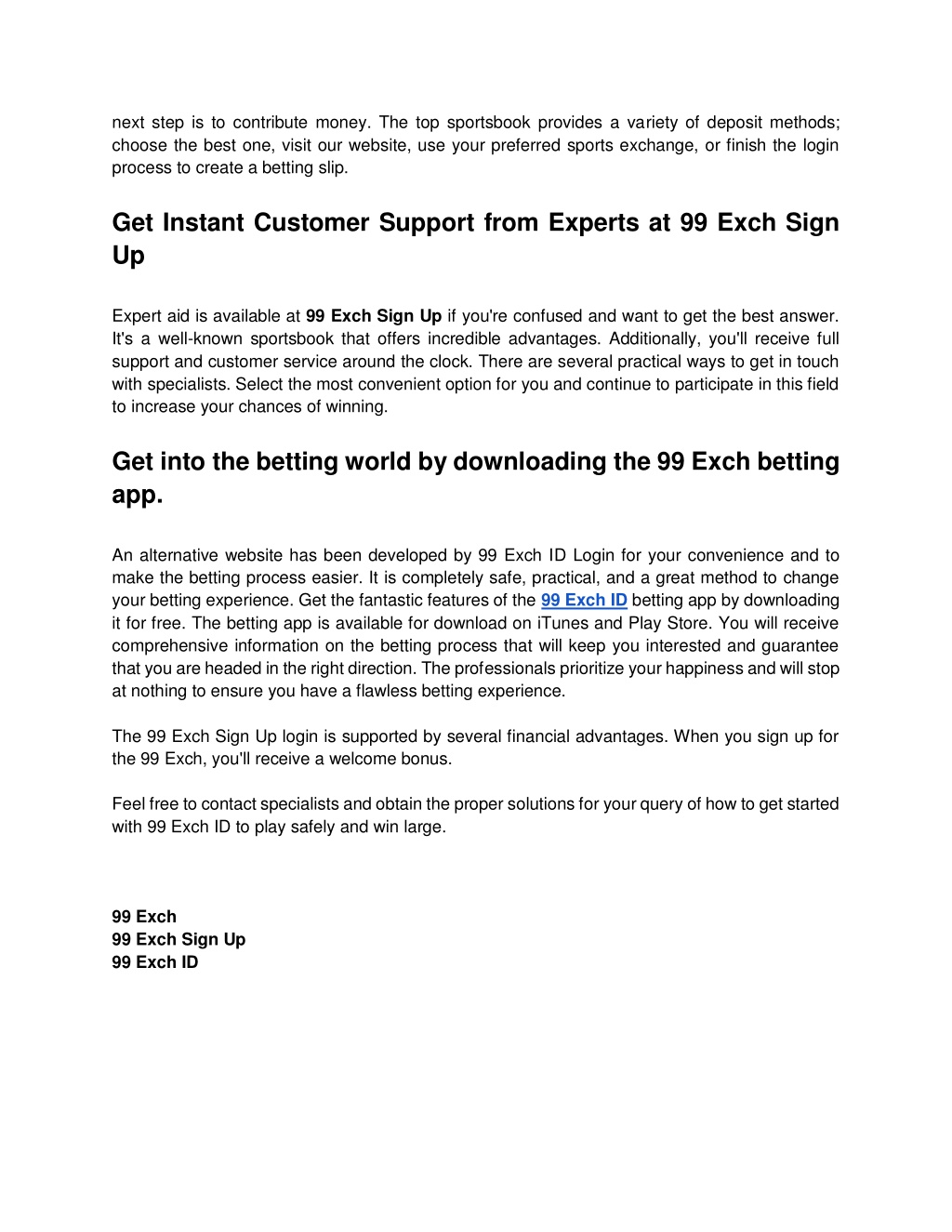 next step is to contribute money. The top sportsbook provides a variety of deposit methods; choose the best one, visit our website, use your preferred sports exchange, or finish the login process to create a betting slip.

Get Instant Customer Support from Experts at 99 Exch Sign Up

Expert aid is available at 99 Exch Sign Up if you're confused and want to get the best answer. It's a well-known sportsbook that offers incredible advantages. Additionally, you'll receive full support and customer service around the clock. There are several practical ways to get in touch with specialists. Select the most convenient option for you and continue to participate in this field to increase your chances of winning.

Get into the betting world by downloading the 99 Exch betting app.

An alternative website has been developed by 99 Exch ID Login for your convenience and to make the betting process easier. It is completely safe, practical, and a great method to change your betting experience. Get the fantastic features of the 99 Exch ID betting app by downloading it for free. The betting app is available for download on iTunes and Play Store. You will receive comprehensive information on the betting process that will keep you interested and guarantee that you are headed in the right direction. The professionals prioritize your happiness and will stop at nothing to ensure you have a flawless betting experience.

The 99 Exch Sign Up login is supported by several financial advantages. When you sign up for the 99 Exch, you'll receive a welcome bonus.

Feel free to contact specialists and obtain the proper solutions for your query of how to get started with 99 Exch ID to play safely and win large.

99 Exch
99 Exch Sign Up
99 Exch ID